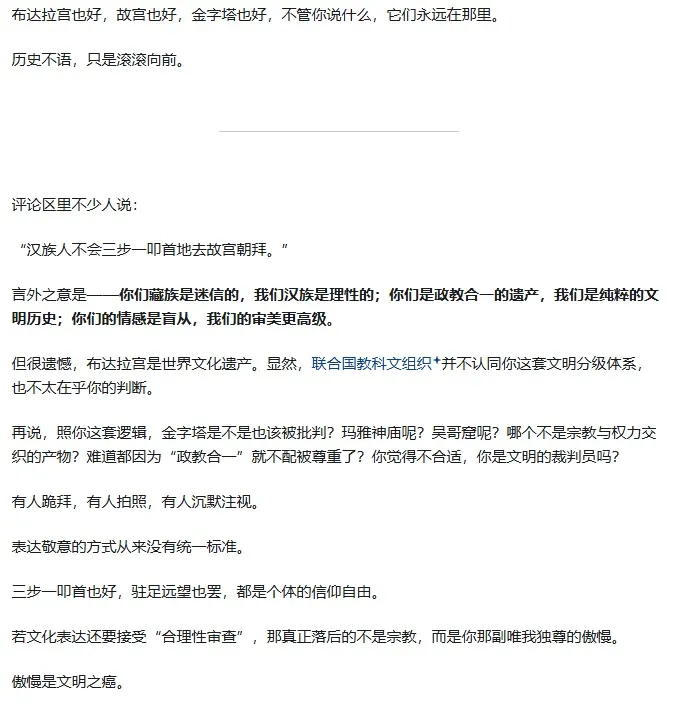 布达拉宫也好，故宫也好，金字塔也好，不管你说什么，它们永远在那里。

历史不语，只是滚滚向前。

评论区里不少人说：

“汉族人不会三步一叩首地去故宫朝拜。”

言外之意是——你们藏族是迷信的，我们汉族是理性的；你们是政教合一的遗产，我们是纯粹的文明历史；你们的情感是盲从，我们的审美更高级。

但很遗憾，布达拉宫是世界文化遗产。显然，联合国教科文组织并不认同你这套文明分级体系，也不太在乎你的判断。

再说，照你这套逻辑，金字塔是不是也该被批判？玛雅神庙呢？吴哥窟呢？哪个不是宗教与权力交织的产物？难道都因为“政教合一”就不配被尊重了？你觉得不合适，你是文明的裁判员吗？

有人跪拜，有人拍照，有人沉默注视。

表达敬意的方式从来没有统一标准。

三步一叩首也好，驻足远望也罢，都是个体的信仰自由。

若文化表达还要接受“合理性审查”，那真正落后的不是宗教，而是你那副唯我独尊的傲慢。

傲慢是文明之癌。